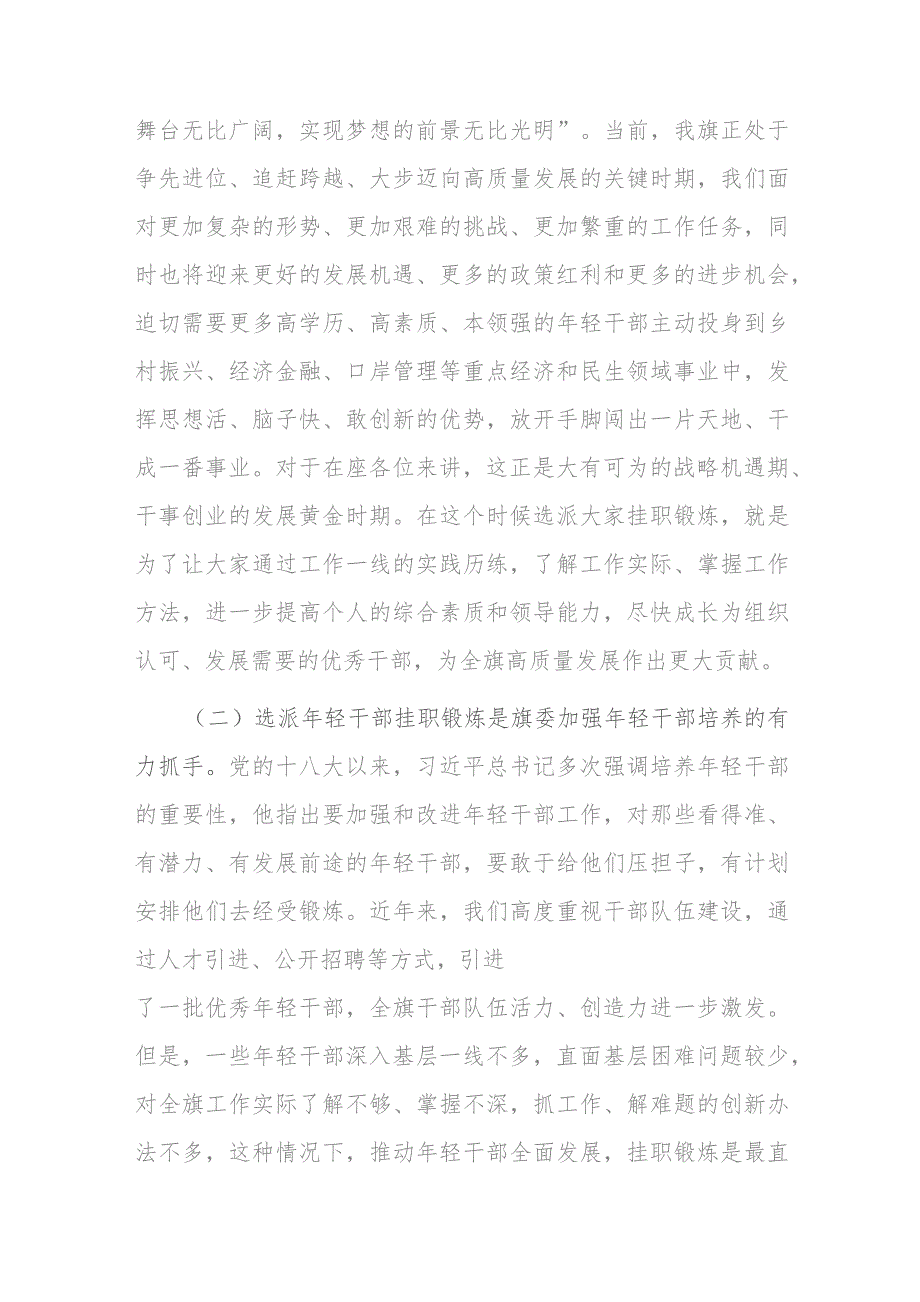 舞台无比广阔，实现梦想的前景无比光明”。当前，我旗正处于争先进位、追赶跨越、大步迈向高质量发展的关键时期，我们面对更加复杂的形势、更加艰难的挑战、更加繁重的工作任务，同时也将迎来更好的发展机遇、更多的政策红利和更多的进步机会，迫切需要更多高学历、高素质、本领强的年轻干部主动投身到乡村振兴、经济金融、口岸管理等重点经济和民生领域事业中，发挥思想活、脑子快、敢创新的优势，放开手脚闯出一片天地、干成一番事业。对于在座各位来讲，这正是大有可为的战略机遇期、干事创业的发展黄金时期。在这个时候选派大家挂职锻炼，就是为了让大家通过工作一线的实践历练，了解工作实际、掌握工作方法，进一步提高个人的综合素质和领导能力，尽快成长为组织认可、发展需要的优秀干部，为全旗高质量发展作出更大贡献。

（二）选派年轻干部挂职锻炼是旗委加强年轻干部培养的有力抓手。党的十八大以来，习近平总书记多次强调培养年轻干部的重要性，他指出要加强和改进年轻干部工作，对那些看得准、有潜力、有发展前途的年轻干部，要敢于给他们压担子，有计划安排他们去经受锻炼。近年来，我们高度重视干部队伍建设，通过人才引进、公开招聘等方式，引进
了一批优秀年轻干部，全旗干部队伍活力、创造力进一步激发。但是，一些年轻干部深入基层一线不多，直面基层困难问题较少，对全旗工作实际了解不够、掌握不深，抓工作、解难题的创新办法不多，这种情况下，推动年轻干部全面发展，挂职锻炼是最直